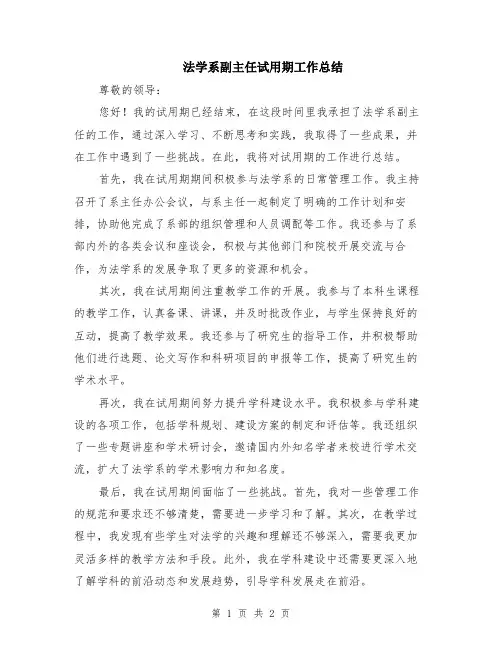 法学系副主任试用期工作总结

尊敬的领导：

您好！我的试用期已经结束，在这段时间里我承担了法学系副主任的工作，通过深入学习、不断思考和实践，我取得了一些成果，并在工作中遇到了一些挑战。在此，我将对试用期的工作进行总结。

首先，我在试用期期间积极参与法学系的日常管理工作。我主持召开了系主任办公会议，与系主任一起制定了明确的工作计划和安排，协助他完成了系部的组织管理和人员调配等工作。我还参与了系部内外的各类会议和座谈会，积极与其他部门和院校开展交流与合作，为法学系的发展争取了更多的资源和机会。

其次，我在试用期间注重教学工作的开展。我参与了本科生课程的教学工作，认真备课、讲课，并及时批改作业，与学生保持良好的互动，提高了教学效果。我还参与了研究生的指导工作，并积极帮助他们进行选题、论文写作和科研项目的申报等工作，提高了研究生的学术水平。

再次，我在试用期间努力提升学科建设水平。我积极参与学科建设的各项工作，包括学科规划、建设方案的制定和评估等。我还组织了一些专题讲座和学术研讨会，邀请国内外知名学者来校进行学术交流，扩大了法学系的学术影响力和知名度。

最后，我在试用期间面临了一些挑战。首先，我对一些管理工作的规范和要求还不够清楚，需要进一步学习和了解。其次，在教学过程中，我发现有些学生对法学的兴趣和理解还不够深入，需要我更加灵活多样的教学方法和手段。此外，我在学科建设中还需要更深入地了解学科的前沿动态和发展趋势，引导学科发展走在前沿。

第 1 页 共 2 页